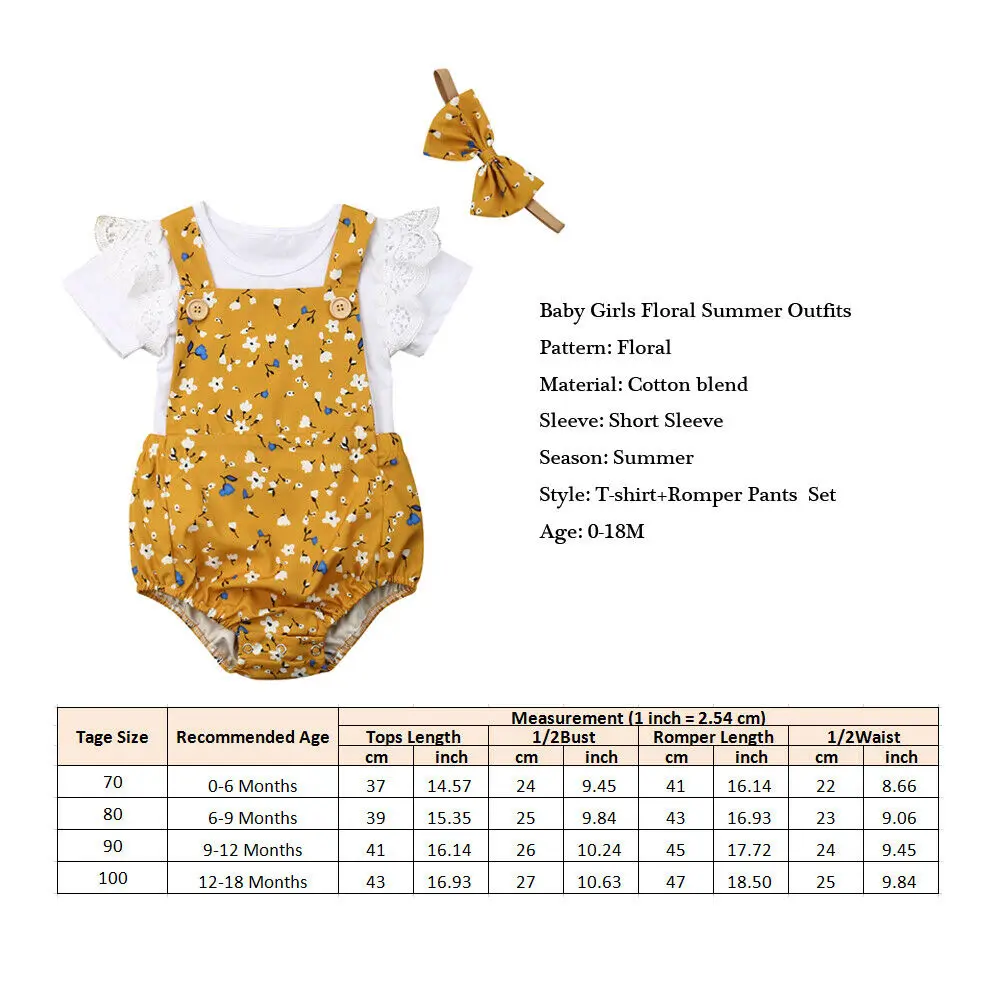 Baby Girls Floral Summer Outfits
Pattern: Floral
Material: Cotton blend
Sleeve: Short Sleeve
Season: Summer
Style: T-shirt+Romper Pants Set
Age: 0-18M

| Tage Size | Recommended Age | Measurement (1 inch = 2.54 cm) | | | | | | | |
|---|---|---|---|---|---|---|---|---|---|
| | | Tops Length | | 1/2Bust | | Romper Length | | 1/2Waist | |
| | | cm | inch | cm | inch | cm | inch | cm | inch |
| 70 | 0-6 Months | 37 | 14.57 | 24 | 9.45 | 41 | 16.14 | 22 | 8.66 |
| 80 | 6-9 Months | 39 | 15.35 | 25 | 9.84 | 43 | 16.93 | 23 | 9.06 |
| 90 | 9-12 Months | 41 | 16.14 | 26 | 10.24 | 45 | 17.72 | 24 | 9.45 |
| 100 | 12-18 Months | 43 | 16.93 | 27 | 10.63 | 47 | 18.50 | 25 | 9.84 |